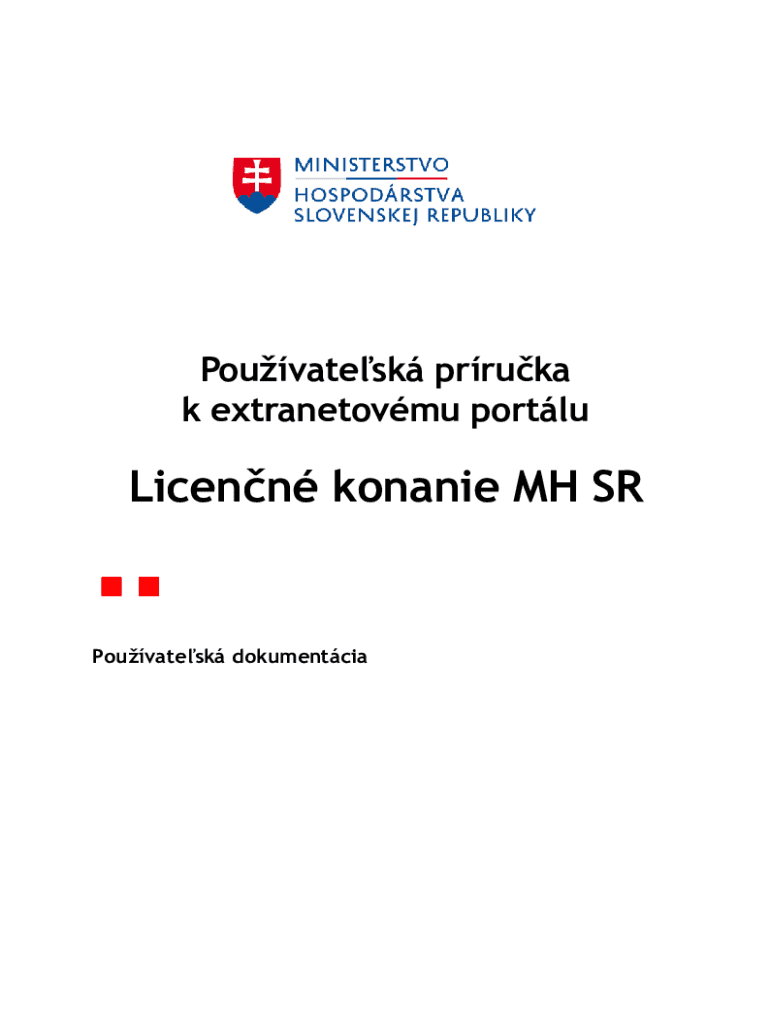 MINISTERSTVO
HOSPODÁRSTVA
SLOVENSKEJ REPUBLIKY

Používateľská príručka
k extranetovému portálu

Licenčné konanie MH SR

Používateľská dokumentácia